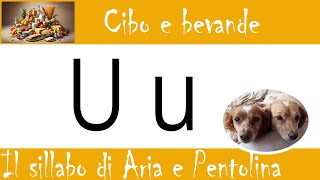 Cibo e bevande

U u

Il sillabo di Aria e Pentolina